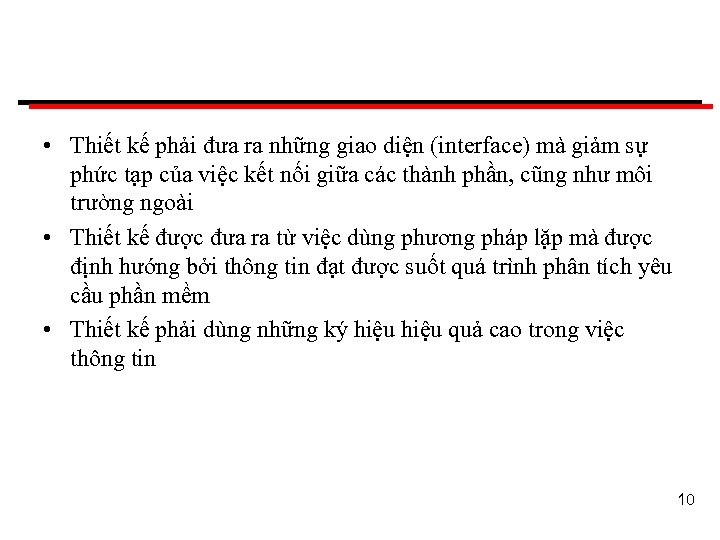 • Thiết kế phải đưa ra những giao diện (interface) mà giảm sự phức tạp của việc kết nối giữa các thành phần, cũng như môi trường ngoài

• Thiết kế được đưa ra từ việc dùng phương pháp lặp mà được định hướng bởi thông tin đạt được suốt quá trình phân tích yêu cầu phần mềm

• Thiết kế phải dùng những ký hiệu hiệu quả cao trong việc thông tin

10